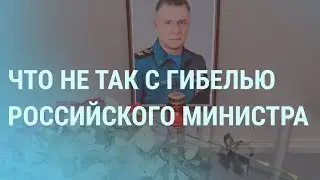 ЧТО НЕ ТАК С ГИБЕЛЬЮ РОССИЙСКОГО МИНИСТРА